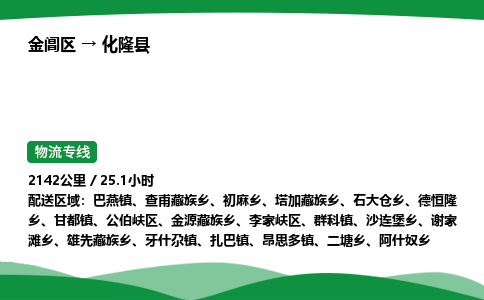 金阊区 → 化隆县

物流专线

2142公里 / 25.1小时
配送区域：巴燕镇、查甫藏族乡、初麻乡、塔加藏族乡、石大仓乡、德恒隆乡、甘都镇、公伯峡区、金源藏族乡、李家峡区、群科镇、沙连堡乡、谢家滩乡、雄先藏族乡、牙什尕镇、扎巴镇、昂思多镇、二塘乡、阿什奴乡